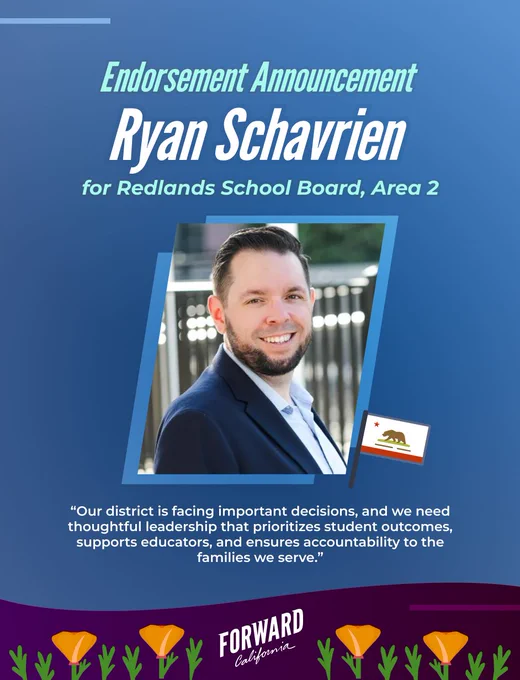 Endorsement Announcement
Ryan Schavrien
for Redlands School Board, Area 2

"Our district is facing important decisions, and we need thoughtful leadership that prioritizes student outcomes, supports educators, and ensures accountability to the families we serve."

FORWARD
California